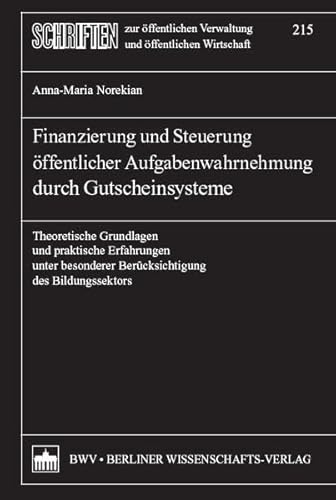 SCHRIFTEN zur öffentlichen Verwaltung und öffentlichen Wirtschaft

215

Anna-Maria Norekian

Finanzierung und Steuerung öffentlicher Aufgabenwahrnehmung durch Gutscheinsysteme

Theoretische Grundlagen und praktische Erfahrungen unter besonderer Berücksichtigung des Bildungssektors

BWV • BERLINER WISSENSCHAFTS-VERLAG